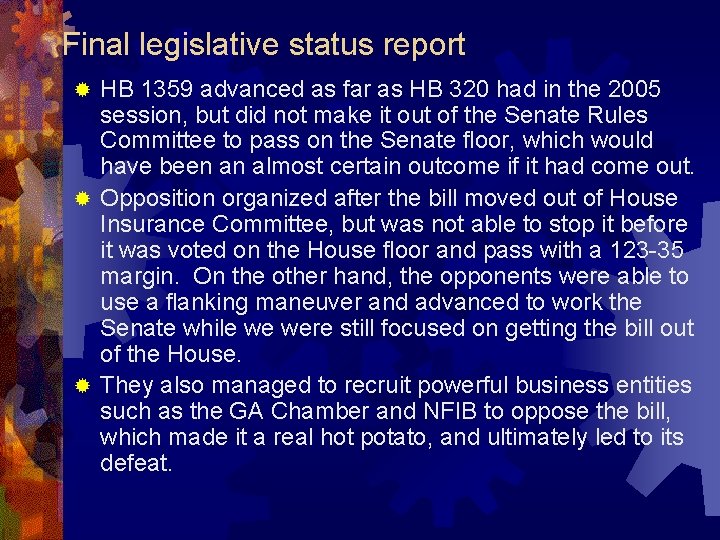 Final legislative status report

HB 1359 advanced as far as HB 320 had in the 2005 session, but did not make it out of the Senate Rules Committee to pass on the Senate floor, which would have been an almost certain outcome if it had come out.

Opposition organized after the bill moved out of House Insurance Committee, but was not able to stop it before it was voted on the House floor and pass with a 123-35 margin. On the other hand, the opponents were able to use a flanking maneuver and advanced to work the Senate while we were still focused on getting the bill out of the House.

They also managed to recruit powerful business entities such as the GA Chamber and NFIB to oppose the bill, which made it a real hot potato, and ultimately led to its defeat.